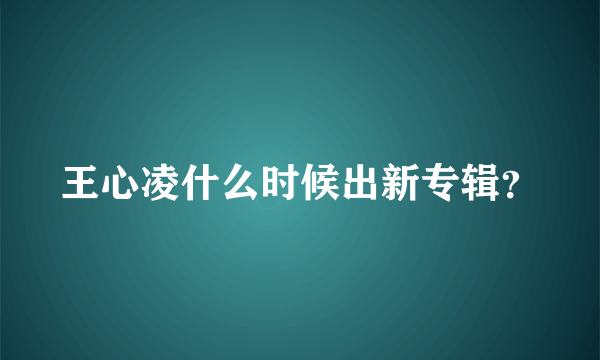 王心凌什么时候出新专辑?